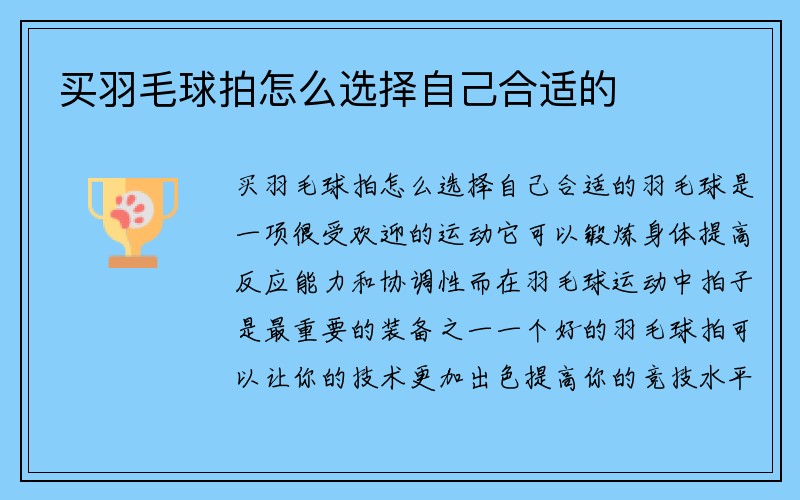 买羽毛球拍怎么选择自己合适的

买羽毛球拍怎么选择自己合适的羽毛球是一项很受欢迎的运动它可以锻炼身体提高反应能力和协调性而在羽毛球运动中拍子是最重要的装备之一一个好的羽毛球拍可以让你的技术更加出色提高你的竞技水平